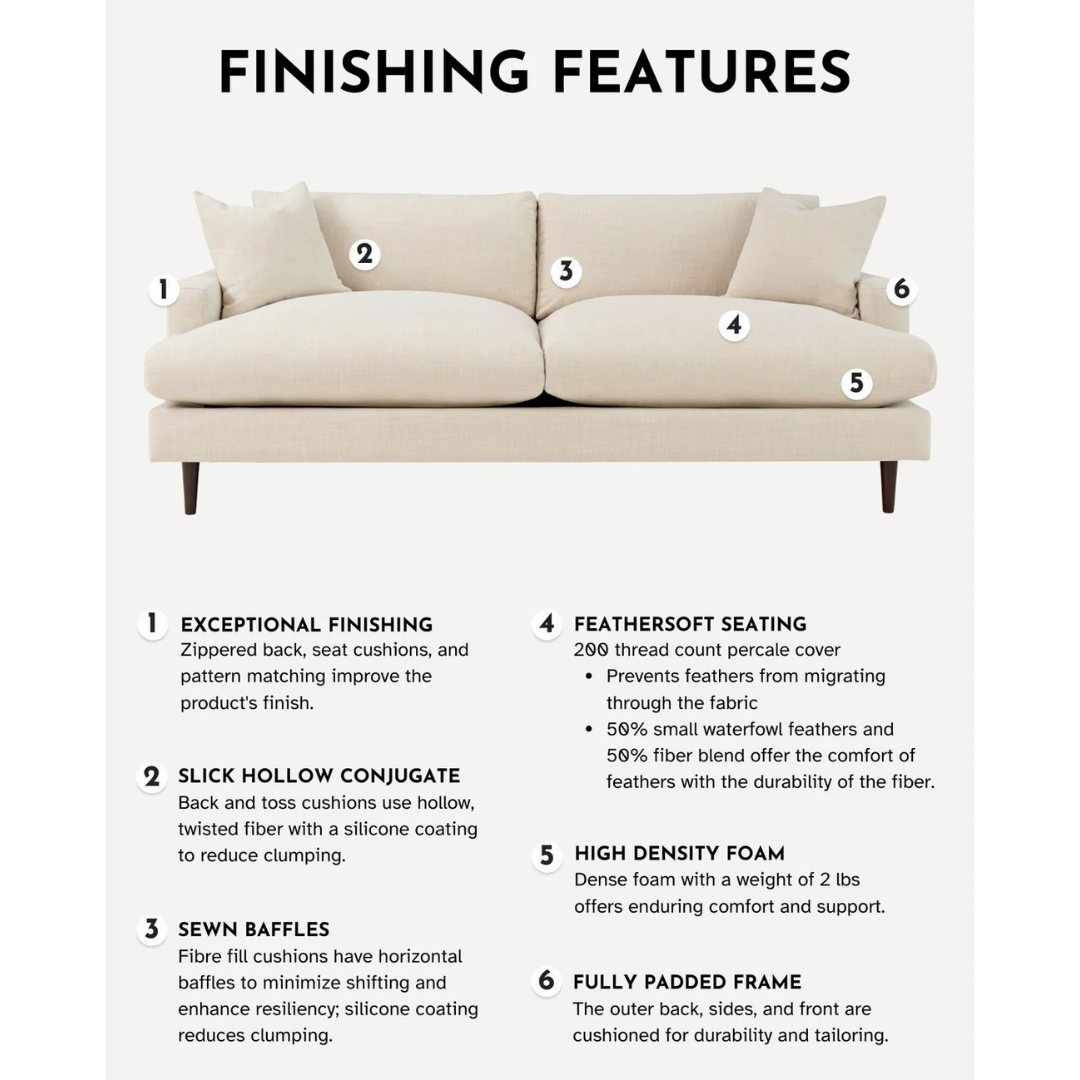 FINISHING FEATURES

1
2
3
4
5
6

1 EXCEPTIONAL FINISHING
Zippered back, seat cushions, and pattern matching improve the product's finish.

2 SLICK HOLLOW CONJUGATE
Back and toss cushions use hollow, twisted fiber with a silicone coating to reduce clumping.

3 SEWN BAFFLES
Fibre fill cushions have horizontal baffles to minimize shifting and enhance resiliency; silicone coating reduces clumping.

4 FEATHERSOFT SEATING
200 thread count percale cover
• Prevents feathers from migrating through the fabric
• 50% small waterfowl feathers and 50% fiber blend offer the comfort of feathers with the durability of the fiber.

5 HIGH DENSITY FOAM
Dense foam with a weight of 2 lbs offers enduring comfort and support.

6 FULLY PADDED FRAME
The outer back, sides, and front are cushioned for durability and tailoring.